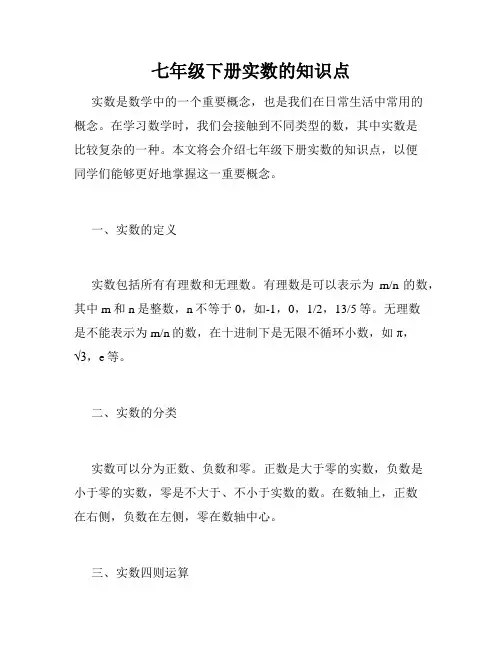 七年级下册实数的知识点

实数是数学中的一个重要概念，也是我们在日常生活中常用的概念。在学习数学时，我们会接触到不同类型的数，其中实数是比较复杂的一种。本文将会介绍七年级下册实数的知识点，以便同学们能够更好地掌握这一重要概念。

一、实数的定义

实数包括所有有理数和无理数。有理数是可以表示为 m/n 的数，其中 m 和 n 是整数，n 不等于 0，如-1，0，1/2，13/5 等。无理数是不能表示为 m/n 的数，在十进制下是无限不循环小数，如 π，√3，e 等。

二、实数的分类

实数可以分为正数、负数和零。正数是大于零的实数，负数是小于零的实数，零是不大于、不小于实数的数。在数轴上，正数在右侧，负数在左侧，零在数轴中心。

三、实数四则运算